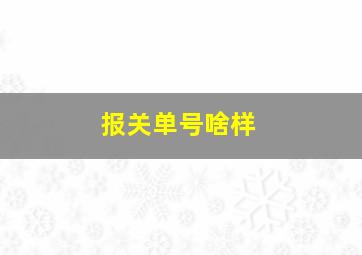 报关单号啥样